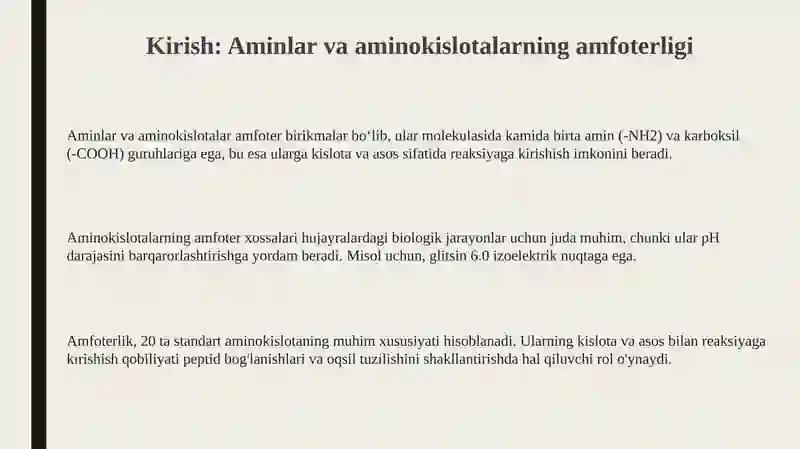 Kirish: Aminlar va aminokislotalarning amfoterligi

Aminlar va aminokislotalar amfoter birikmalar bo‘lib, ular molekulasida kamida birta amin (-NH2) va karboksil (-COOH) guruhlariga ega, bu esa ularga kislota va asos sifatida reaksiyaga kirishish imkonini beradi.

Aminokislotalarning amfoter xossalari hujayralardagi biologik jarayonlar uchun juda muhim, chunki ular pH darajasini barqarorlashtirishga yordam beradi. Misol uchun, glitsin 6.0 izoelektrik nuqtaga ega.

Amfoterlik, 20 ta standart aminokislotaning muhim xususiyati hisoblanadi. Ularning kislota va asos bilan reaksiyaga kirishish qobiliyati peptid bog'lanishlari va oqsil tuzilishini shakllantirishda hal qiluvchi rol o'ynaydi.